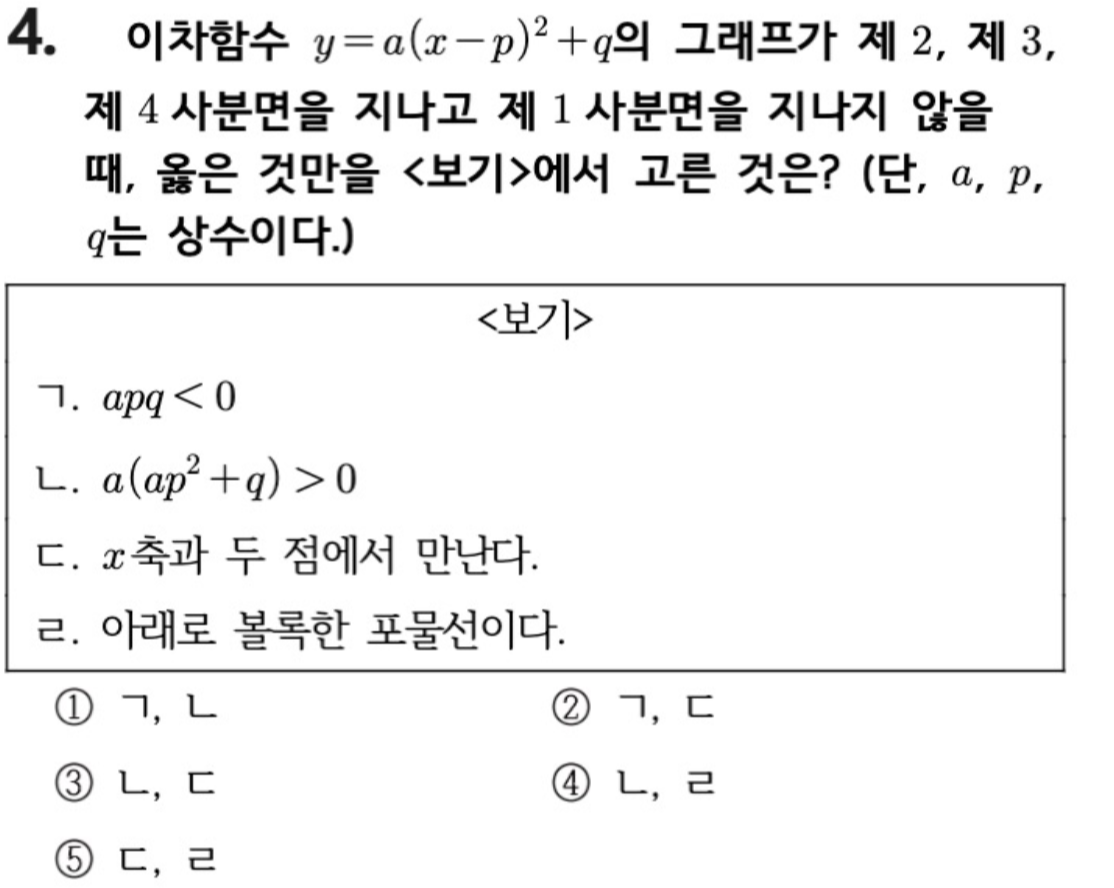 4. 이차함수 $y=a(x-p)^2+q$의 그래프가 제 2, 제 3, 제 4 사분면을 지나고 제 1 사분면을 지나지 않을 때, 옳은 것만을 <보기>에서 고른 것은? (단, $a$, $p$, $q$는 상수이다.)

<보기>

ㄱ. $apq<0$

ㄴ. $a(ap^2+q)>0$

ㄷ. $x$축과 두 점에서 만난다.

ㄹ. 아래로 볼록한 포물선이다.

① ㄱ, ㄴ  ② ㄱ, ㄷ

③ ㄴ, ㄷ  ④ ㄴ, ㄹ

⑤ ㄷ, ㄹ